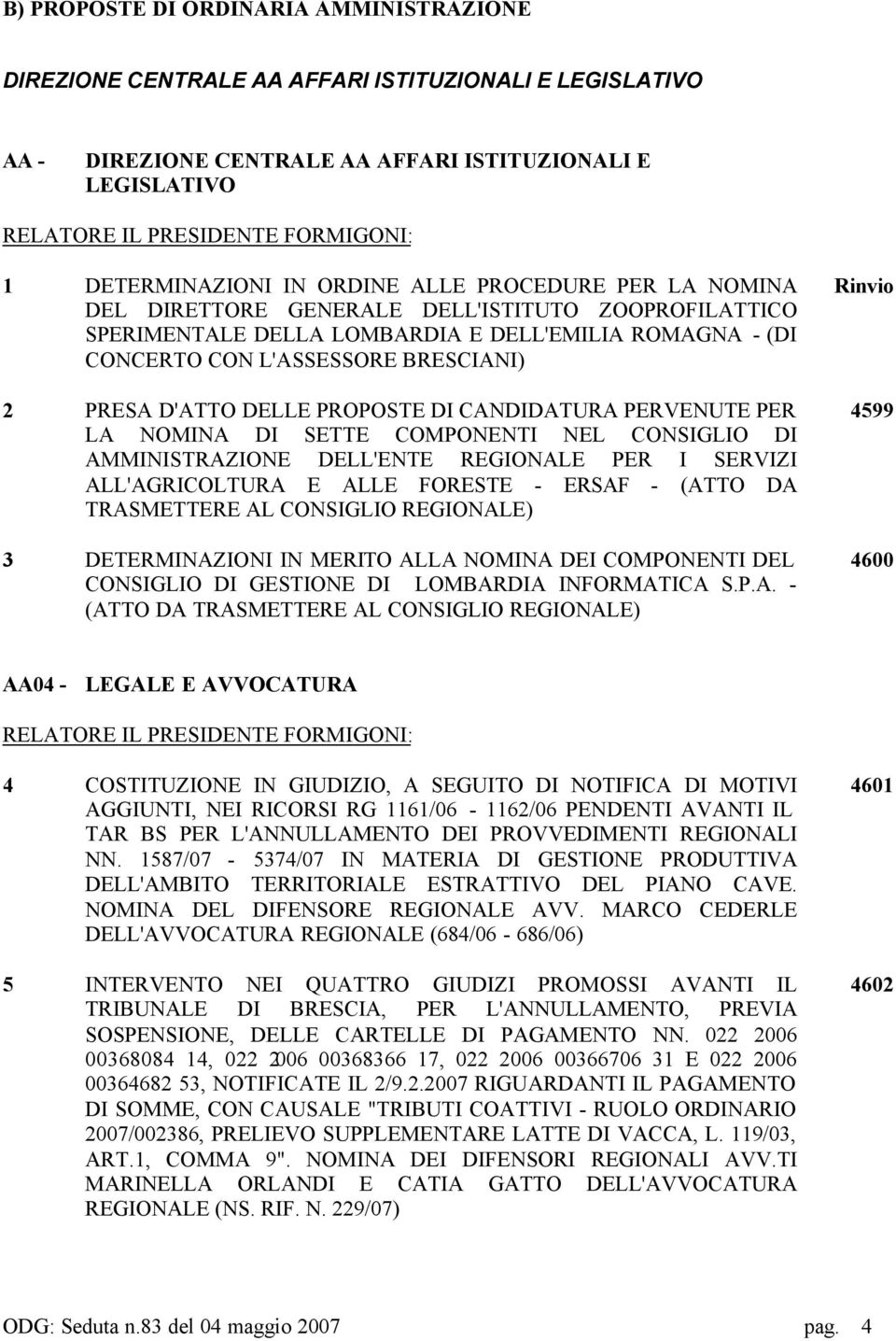 B) PROPOSTE DI ORDINARIA AMMINISTRAZIONE

DIREZIONE CENTRALE AA AFFARI ISTITUZIONALI E LEGISLATIVO

AA - DIREZIONE CENTRALE AA AFFARI ISTITUZIONALI E LEGISLATIVO

RELATORE IL PRESIDENTE FORMIGONI:

1 DETERMINAZIONI IN ORDINE ALLE PROCEDURE PER LA NOMINA DEL DIRETTORE GENERALE DELL'ISTITUTO ZOOPROFILATTICO SPERIMENTALE DELLA LOMBARDIA E DELL'EMILIA ROMAGNA - (DI CONCERTO CON L'ASSESSORE BRESCIANI) Rinvio

2 PRESA D'ATTO DELLE PROPOSTE DI CANDIDATURA PERVENUTE PER LA NOMINA DI SETTE COMPONENTI NEL CONSIGLIO DI AMMINISTRAZIONE DELL'ENTE REGIONALE PER I SERVIZI ALL'AGRICOLTURA E ALLE FORESTE - ERSAF - (ATTO DA TRASMETTERE AL CONSIGLIO REGIONALE) 4599

3 DETERMINAZIONI IN MERITO ALLA NOMINA DEI COMPONENTI DEL CONSIGLIO DI GESTIONE DI LOMBARDIA INFORMATICA S.P.A. - (ATTO DA TRASMETTERE AL CONSIGLIO REGIONALE) 4600

AA04 - LEGALE E AVVOCATURA

RELATORE IL PRESIDENTE FORMIGONI:

4 COSTITUZIONE IN GIUDIZIO, A SEGUITO DI NOTIFICA DI MOTIVI AGGIUNTI, NEI RICORSI RG 1161/06 - 1162/06 PENDENTI AVANTI IL TAR BS PER L'ANNULLAMENTO DEI PROVVEDIMENTI REGIONALI NN. 1587/07 - 5374/07 IN MATERIA DI GESTIONE PRODUTTIVA DELL'AMBITO TERRITORIALE ESTRATTIVO DEL PIANO CAVE. NOMINA DEL DIFENSORE REGIONALE AVV. MARCO CEDERLE DELL'AVVOCATURA REGIONALE (684/06 - 686/06) 4601

5 INTERVENTO NEI QUATTRO GIUDIZI PROMOSSI AVANTI IL TRIBUNALE DI BRESCIA, PER L'ANNULLAMENTO, PREVIA SOSPENSIONE, DELLE CARTELLE DI PAGAMENTO NN. 022 2006 00368084 14, 022 2006 00368366 17, 022 2006 00366706 31 E 022 2006 00364682 53, NOTIFICATE IL 2/9.2.2007 RIGUARDANTI IL PAGAMENTO DI SOMME, CON CAUSALE "TRIBUTI COATTIVI - RUOLO ORDINARIO 2007/002386, PRELIEVO SUPPLEMENTARE LATTE DI VACCA, L. 119/03, ART.1, COMMA 9". NOMINA DEI DIFENSORI REGIONALI AVV.TI MARINELLA ORLANDI E CATIA GATTO DELL'AVVOCATURA REGIONALE (NS. RIF. N. 229/07) 4602

ODG: Seduta n.83 del 04 maggio 2007 pag. 4